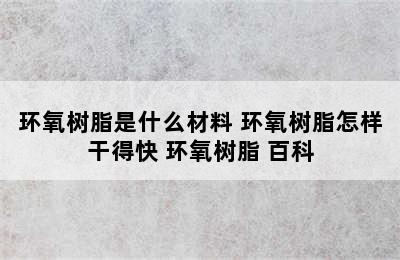 环氧树脂是什么材料 环氧树脂怎样干得快 环氧树脂 百科